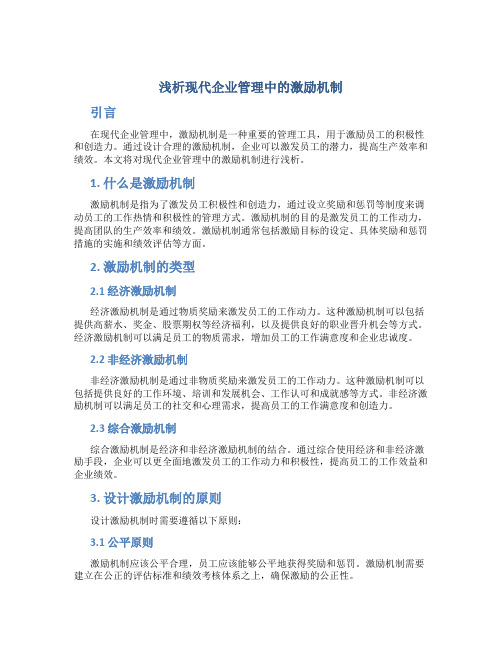 浅析现代企业管理中的激励机制

引言

在现代企业管理中，激励机制是一种重要的管理工具，用于激励员工的积极性和创造力。通过设计合理的激励机制，企业可以激发员工的潜力，提高生产效率和绩效。本文将对现代企业管理中的激励机制进行浅析。

1. 什么是激励机制

激励机制是指为了激发员工积极性和创造力，通过设立奖励和惩罚等制度来调动员工的工作热情和积极性的管理方式。激励机制的目的是激发员工的工作动力，提高团队的生产效率和绩效。激励机制通常包括激励目标的设定、具体奖励和惩罚措施的实施和绩效评估等方面。

2. 激励机制的类型

2.1 经济激励机制

经济激励机制是通过物质奖励来激发员工的工作动力。这种激励机制可以包括提供高薪水、奖金、股票期权等经济福利，以及提供良好的职业晋升机会等方式。经济激励机制可以满足员工的物质需求，增加员工的工作满意度和企业忠诚度。

2.2 非经济激励机制

非经济激励机制是通过非物质奖励来激发员工的工作动力。这种激励机制可以包括提供良好的工作环境、培训和发展机会、工作认可和成就感等方式。非经济激励机制可以满足员工的社交和心理需求，提高员工的工作满意度和创造力。

2.3 综合激励机制

综合激励机制是经济和非经济激励机制的结合。通过综合使用经济和非经济激励手段，企业可以更全面地激发员工的工作动力和积极性，提高员工的工作效益和企业绩效。

3. 设计激励机制的原则

设计激励机制时需要遵循以下原则：

3.1 公平原则

激励机制应该公平合理，员工应该能够公平地获得奖励和惩罚。激励机制需要建立在公正的评估标准和绩效考核体系之上，确保激励的公正性。